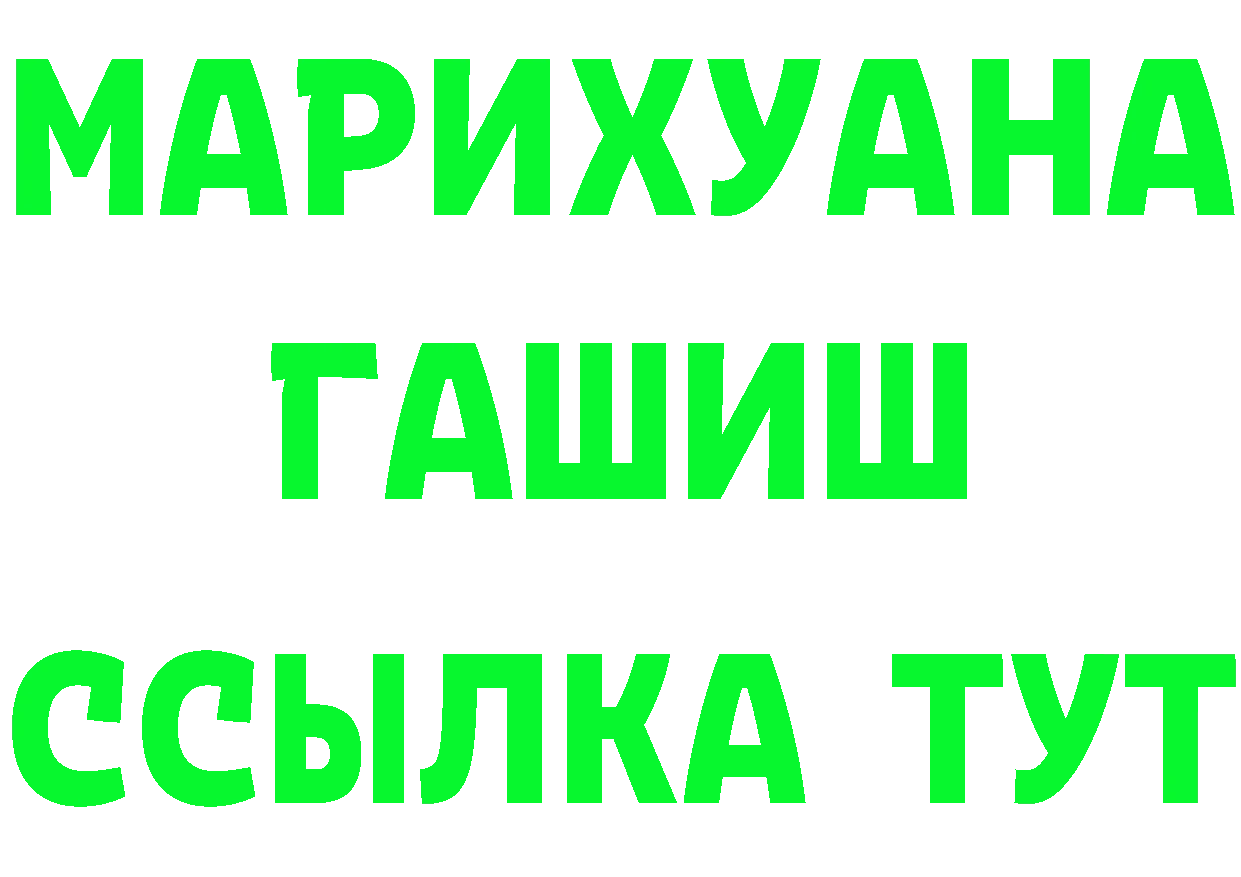 МАРИХУАНА
ГАШИШ
ССЫЛКА ТУТ